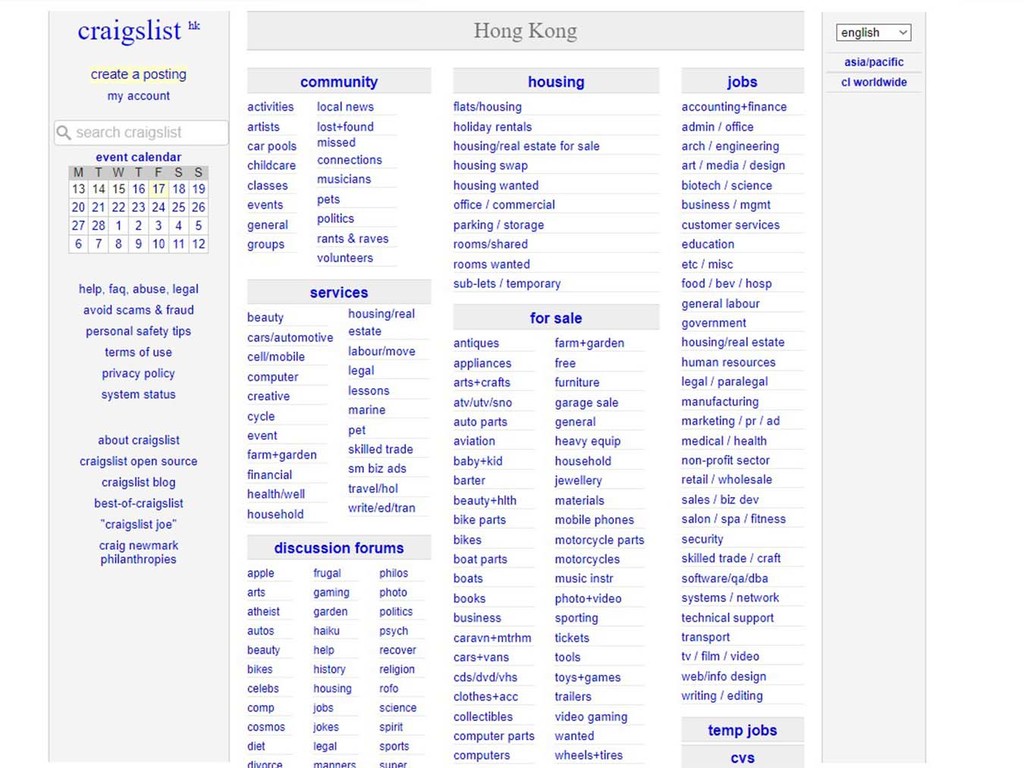 craigslist hk

create a posting
my account

search craigslist

event calendar

| M | T | W | T | F | S | S |
|---|---|---|---|---|---|---|
| 13 | 14 | 15 | 16 | 17 | 18 | 19 |
| 20 | 21 | 22 | 23 | 24 | 25 | 26 |
| 27 | 28 | 1 | 2 | 3 | 4 | 5 |
| 6 | 7 | 8 | 9 | 10 | 11 | 12 |

help, faq, abuse, legal
avoid scams & fraud
personal safety tips
terms of use
privacy policy
system status

about craigslist
craigslist open source
craigslist blog
best-of-craigslist
"craigslist joe"
craig newmark philanthropies

Hong Kong

community
activities
artists
car pools
childcare
classes
events
general
groups
local news
lost+found
missed connections
musicians
pets
politics
rants & raves
volunteers

services
beauty
cars/automotive
cell/mobile
computer
creative
cycle
event
farm+garden
financial
health/well
household
housing/real estate
labour/move
legal
lessons
marine
pet
skilled trade
sm biz ads
travel/hol
write/ed/tran

discussion forums
apple
arts
atheist
autos
beauty
bikes
celebs
comp
cosmos
diet
divorce
frugal
gaming
garden
haiku
help
history
housing
jobs
jokes
legal
manners
philos
photo
politics
psych
recover
religion
rofo
science
spirit
sports
super

housing
flats/housing
holiday rentals
housing/real estate for sale
housing swap
housing wanted
office / commercial
parking / storage
rooms/shared
rooms wanted
sub-lets / temporary

for sale
antiques
appliances
arts+crafts
atv/utv/sno
auto parts
aviation
baby+kid
barter
beauty+hlth
bike parts
bikes
boat parts
boats
books
business
caravn+mtrhm
cars+vans
cds/dvd/vhs
clothes+acc
collectibles
computer parts
computers
farm+garden
free
furniture
garage sale
general
heavy equip
household
jewellery
materials
mobile phones
motorcycle parts
motorcycles
music instr
photo+video
sporting
tickets
tools
toys+games
trailers
video gaming
wanted
wheels+tires

jobs
accounting+finance
admin / office
arch / engineering
art / media / design
biotech / science
business / mgmt
customer services
education
etc / misc
food / bev / hosp
general labour
government
housing/real estate
human resources
legal / paralegal
manufacturing
marketing / pr / ad
medical / health
non-profit sector
retail / wholesale
sales / biz dev
salon / spa / fitness
security
skilled trade / craft
software/qa/dba
systems / network
technical support
transport
tv / film / video
web/info design
writing / editing

temp jobs
cvs

english
asia/pacific
cl worldwide